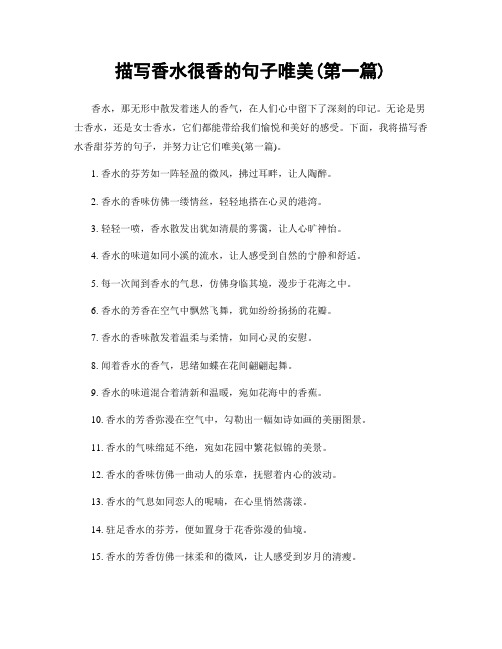 描写香水很香的句子唯美(第一篇)

香水，那无形中散发着迷人的香气，在人们心中留下了深刻的印记。无论是男士香水，还是女士香水，它们都能带给我们愉悦和美好的感受。下面，我将描写香水香甜芬芳的句子，并努力让它们唯美(第一篇)。

1. 香水的芬芳如一阵轻盈的微风，拂过耳畔，让人陶醉。

2. 香水的香味仿佛一缕情丝，轻轻地搭在心灵的港湾。

3. 轻轻一喷，香水散发出犹如清晨的雾霭，让人心旷神怡。

4. 香水的味道如同小溪的流水，让人感受到自然的宁静和舒适。

5. 每一次闻到香水的气息，仿佛身临其境，漫步于花海之中。

6. 香水的芳香在空气中飘然飞舞，犹如纷纷扬扬的花瓣。

7. 香水的香味散发着温柔与柔情，如同心灵的安慰。

8. 闻着香水的香气，思绪如蝶在花间翩翩起舞。

9. 香水的味道混合着清新和温暖，宛如花海中的香蕉。

10. 香水的芳香弥漫在空气中，勾勒出一幅如诗如画的美丽图景。

11. 香水的气味绵延不绝，宛如花园中繁花似锦的美景。

12. 香水的香味仿佛一曲动人的乐章，抚慰着内心的波动。

13. 香水的气息如同恋人的呢喃，在心里悄然荡漾。

14. 驻足香水的芬芳，便如置身于花香弥漫的仙境。

15. 香水的芳香仿佛一抹柔和的微风，让人感受到岁月的清瘦。